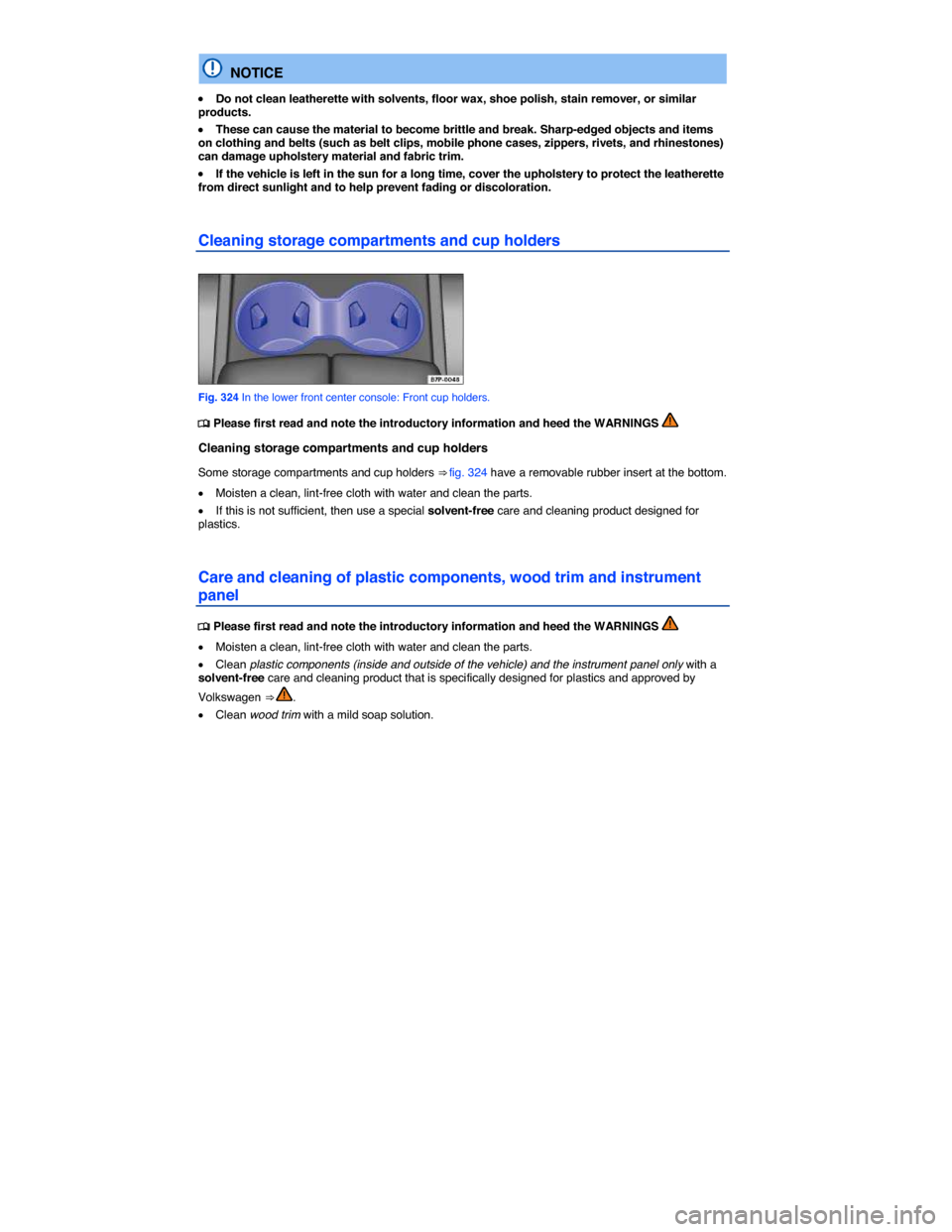 NOTICE

• Do not clean leatherette with solvents, floor wax, shoe polish, stain remover, or similar products.

• These can cause the material to become brittle and break. Sharp-edged objects and items on clothing and belts (such as belt clips, mobile phone cases, zippers, rivets, and rhinestones) can damage upholstery material and fabric trim.

• If the vehicle is left in the sun for a long time, cover the upholstery to protect the leatherette from direct sunlight and to help prevent fading or discoloration.

Cleaning storage compartments and cup holders

B7P-0048

Fig. 324 In the lower front center console: Front cup holders.

Please first read and note the introductory information and heed the WARNINGS

Cleaning storage compartments and cup holders

Some storage compartments and cup holders ⇒ fig. 324 have a removable rubber insert at the bottom.

• Moisten a clean, lint-free cloth with water and clean the parts.

• If this is not sufficient, then use a special solvent-free care and cleaning product designed for plastics.

Care and cleaning of plastic components, wood trim and instrument panel

Please first read and note the introductory information and heed the WARNINGS

• Moisten a clean, lint-free cloth with water and clean the parts.

• Clean plastic components (inside and outside of the vehicle) and the instrument panel only with a solvent-free care and cleaning product that is specifically designed for plastics and approved by Volkswagen ⇒ .

• Clean wood trim with a mild soap solution.

carmanualsonline.info